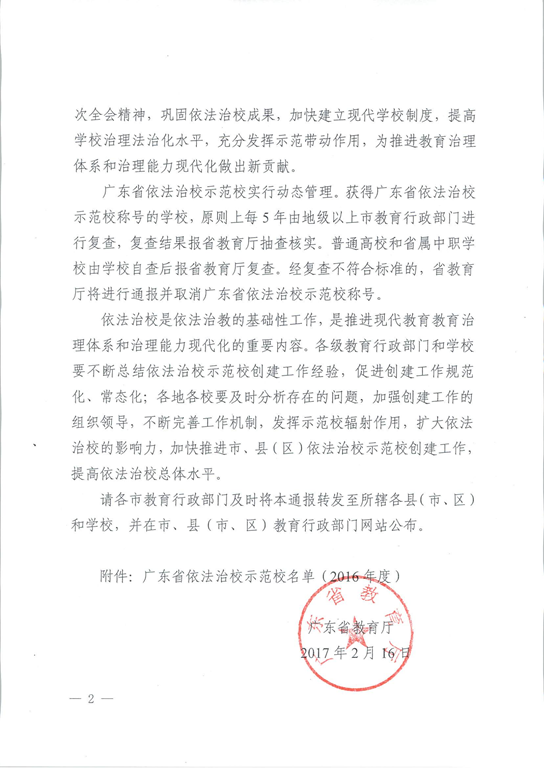 次全会精神，巩固依法治校成果，加快建立现代学校制度，提高学校治理法治化水平，充分发挥示范带动作用，为推进教育治理体系和治理能力现代化做出新贡献。

广东省依法治校示范校实行动态管理。获得广东省依法治校示范校称号的学校，原则上每5年由地级以上市教育行政部门进行复查，复查结果报省教育厅抽查核实。普通高校和省属中职学校由学校自查后报省教育厅复查。经复查不符合标准的，省教育厅将进行通报并取消广东省依法治校示范校称号。

依法治校是依法治教的基础性工作，是推进现代教育教育治理体系和治理能力现代化的重要内容。各级教育行政部门和学校要不断总结依法治校示范校创建工作经验，促进创建工作规范化、常态化；各地各校要及时分析存在的问题，加强创建工作的组织领导，不断完善工作机制，发挥示范校辐射作用，扩大依法治校的影响力，加快推进市、县（区）依法治校示范校创建工作，提高依法治校总体水平。

请各市教育行政部门及时将本通报转发至所辖各县（市、区）和学校，并在市、县（市、区）教育行政部门网站公布。

附件：广东省依法治校示范校名单（2016年度）

广东省教育厅

广东省教育厅
2017年2月16日

— 2 —